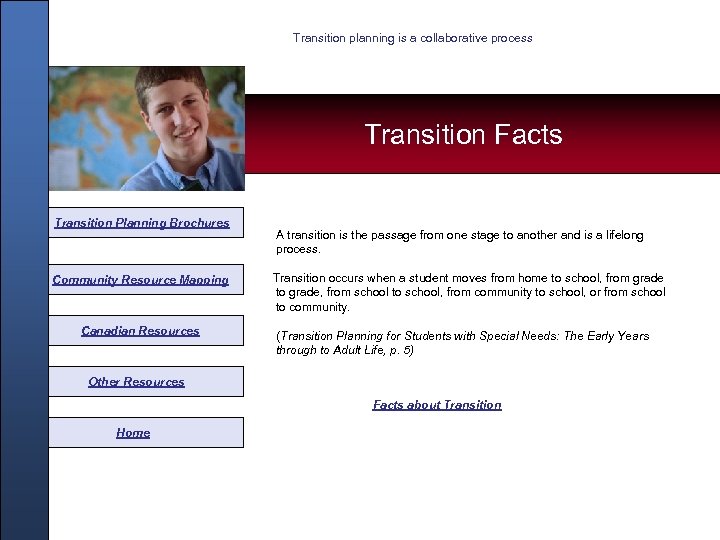 Transition planning is a collaborative process

Transition Facts

Transition Planning Brochures

Community Resource Mapping

Canadian Resources

Other Resources

Home

A transition is the passage from one stage to another and is a lifelong process.

Transition occurs when a student moves from home to school, from grade to grade, from school to school, from community to school, or from school to community.

(Transition Planning for Students with Special Needs: The Early Years through to Adult Life, p. 5)

Facts about Transition